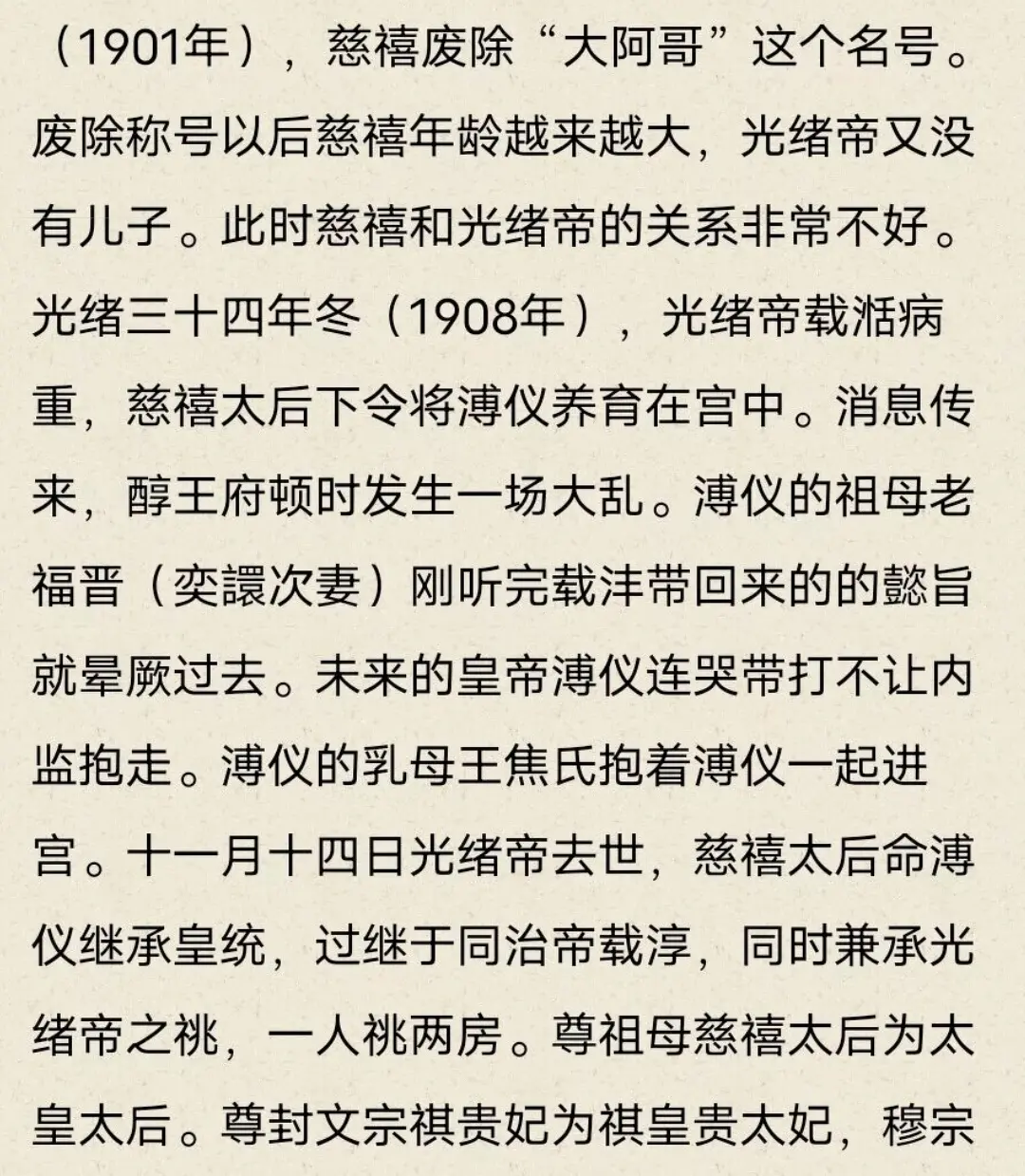 （1901年），慈禧废除“大阿哥”这个名号。废除称号以后慈禧年龄越来越大，光绪帝又没有儿子。此时慈禧和光绪帝的关系非常不好。光绪三十四年冬（1908年），光绪帝载湉病重，慈禧太后下令将溥仪养育在宫中。消息传来，醇王府顿时发生一场大乱。溥仪的祖母老福晋（奕譞次妻）刚听完载沣带回来的的懿旨就晕厥过去。未来的皇帝溥仪连哭带打不让内监抱走。溥仪的乳母王焦氏抱着溥仪一起进宫。十一月十四日光绪帝去世，慈禧太后命溥仪继承皇统，过继于同治帝载淳，同时兼承光绪帝之祧，一人祧两房。尊祖母慈禧太后为太皇太后。尊封文宗祺贵妃为祺皇贵太妃，穆宗